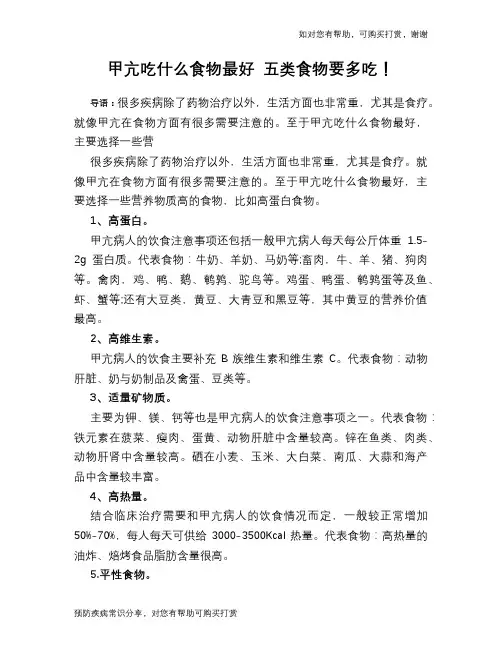 如对您有帮助，可购买打赏，谢谢

甲亢吃什么食物最好 五类食物要多吃！

导语：很多疾病除了药物治疗以外，生活方面也非常重，尤其是食疗。就像甲亢在食物方面有很多需要注意的。至于甲亢吃什么食物最好，主要选择一些营

很多疾病除了药物治疗以外，生活方面也非常重，尤其是食疗。就像甲亢在食物方面有很多需要注意的。至于甲亢吃什么食物最好，主要选择一些营养物质高的食物，比如高蛋白食物。

1、高蛋白。

甲亢病人的饮食注意事项还包括一般甲亢病人每天每公斤体重 1.5-2g 蛋白质。代表食物：牛奶、羊奶、马奶等;畜肉，牛、羊、猪、狗肉等。禽肉，鸡、鸭、鹅、鹌鹑、驼鸟等。鸡蛋、鸭蛋、鹌鹑蛋等及鱼、虾、蟹等;还有大豆类，黄豆、大青豆和黑豆等，其中黄豆的营养价值最高。

2、高维生素。

甲亢病人的饮食主要补充 B 族维生素和维生素 C。代表食物：动物肝脏、奶与奶制品及禽蛋、豆类等。

3、适量矿物质。

主要为钾、镁、钙等也是甲亢病人的饮食注意事项之一。代表食物：铁元素在菠菜、瘦肉、蛋黄、动物肝脏中含量较高。锌在鱼类、肉类、动物肝肾中含量较高。硒在小麦、玉米、大白菜、南瓜、大蒜和海产品中含量较丰富。

4、高热量。

结合临床治疗需要和甲亢病人的饮食情况而定，一般较正常增加 50%-70%，每人每天可供给 3000-3500Kcal 热量。代表食物：高热量的油炸、焙烤食品脂肪含量很高。

5.平性食物。

预防疾病常识分享，对您有帮助可购买打赏